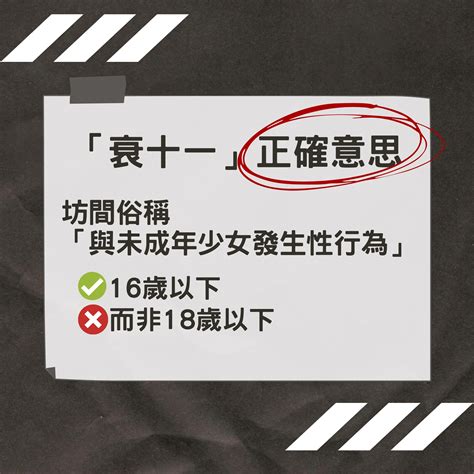 「衰十一」正確意思

坊間俗稱
「與未成年少女發生性行為」

16歲以下
而非18歲以下